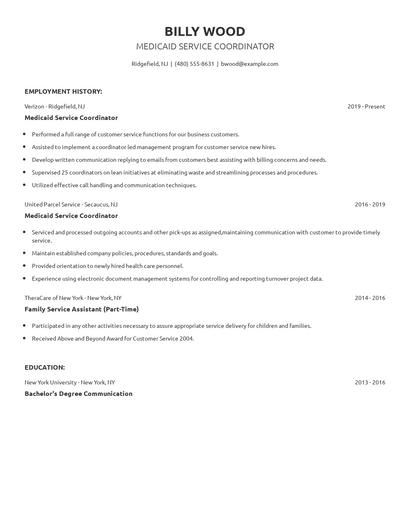 BILLY WOOD
MEDICAID SERVICE COORDINATOR

Ridgefield, NJ | (480) 555-8631 | bwood@example.com

EMPLOYMENT HISTORY:

Verizon - Ridgefield, NJ
2019 - Present
Medicaid Service Coordinator

- Performed a full range of customer service functions for our business customers.
- Assisted to implement a coordinator led management program for customer service new hires.
- Develop written communication replying to emails from customers best assisting with billing concerns and needs.
- Supervised 25 coordinators on lean initiatives at eliminating waste and streamlining processes and procedures.
- Utilized effective call handling and communication techniques.

United Parcel Service - Secaucus, NJ
2016 - 2019
Medicaid Service Coordinator

- Serviced and processed outgoing accounts and other pick-ups as assigned,maintaining communication with customer to provide timely service.
- Maintain established company policies, procedures, standards and goals.
- Provided orientation to newly hired health care personnel.
- Experience using electronic document management systems for controlling and reporting turnover project data.

TheraCare of New York - New York, NY
2014 - 2016
Family Service Assistant (Part-Time)

- Participated in any other activities necessary to assure appropriate service delivery for children and families.
- Received Above and Beyond Award for Customer Service 2004.

EDUCATION:

New York University - New York, NY
2013 - 2016
Bachelor's Degree Communication